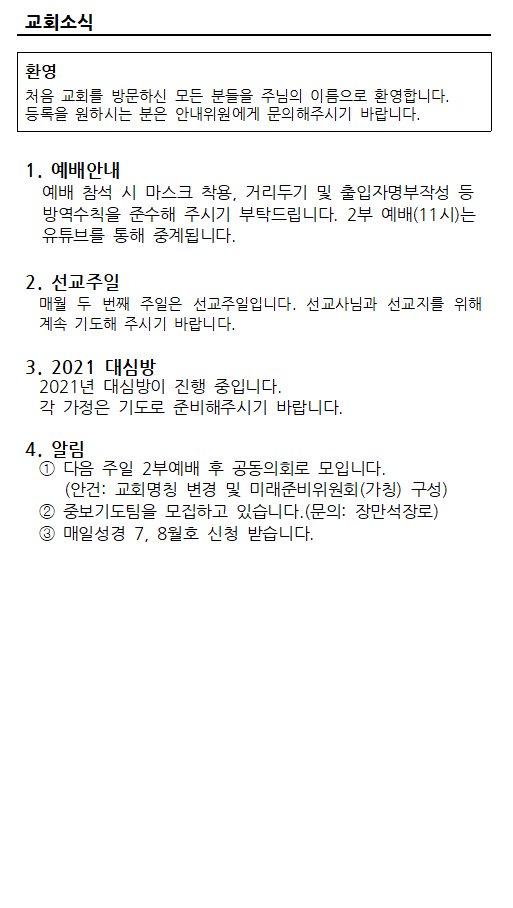 교회소식

환영
처음 교회를 방문하신 모든 분들을 주님의 이름으로 환영합니다. 등록을 원하시는 분은 안내위원에게 문의해주시기 바랍니다.

1. 예배안내
예배 참석 시 마스크 착용, 거리두기 및 출입자명부작성 등 방역수칙을 준수해 주시기 부탁드립니다. 2부 예배(11시)는 유튜브를 통해 중계됩니다.

2. 선교주일
매월 두 번째 주일은 선교주일입니다. 선교사님과 선교지를 위해 계속 기도해 주시기 바랍니다.

3. 2021 대심방
2021년 대심방이 진행 중입니다.
각 가정은 기도로 준비해주시기 바랍니다.

4. 알림
① 다음 주일 2부예배 후 공동의회로 모입니다.
(안건: 교회명칭 변경 및 미래준비위원회(가칭) 구성)
② 중보기도팀을 모집하고 있습니다.(문의: 장만석장로)
③ 매일성경 7, 8월호 신청 받습니다.